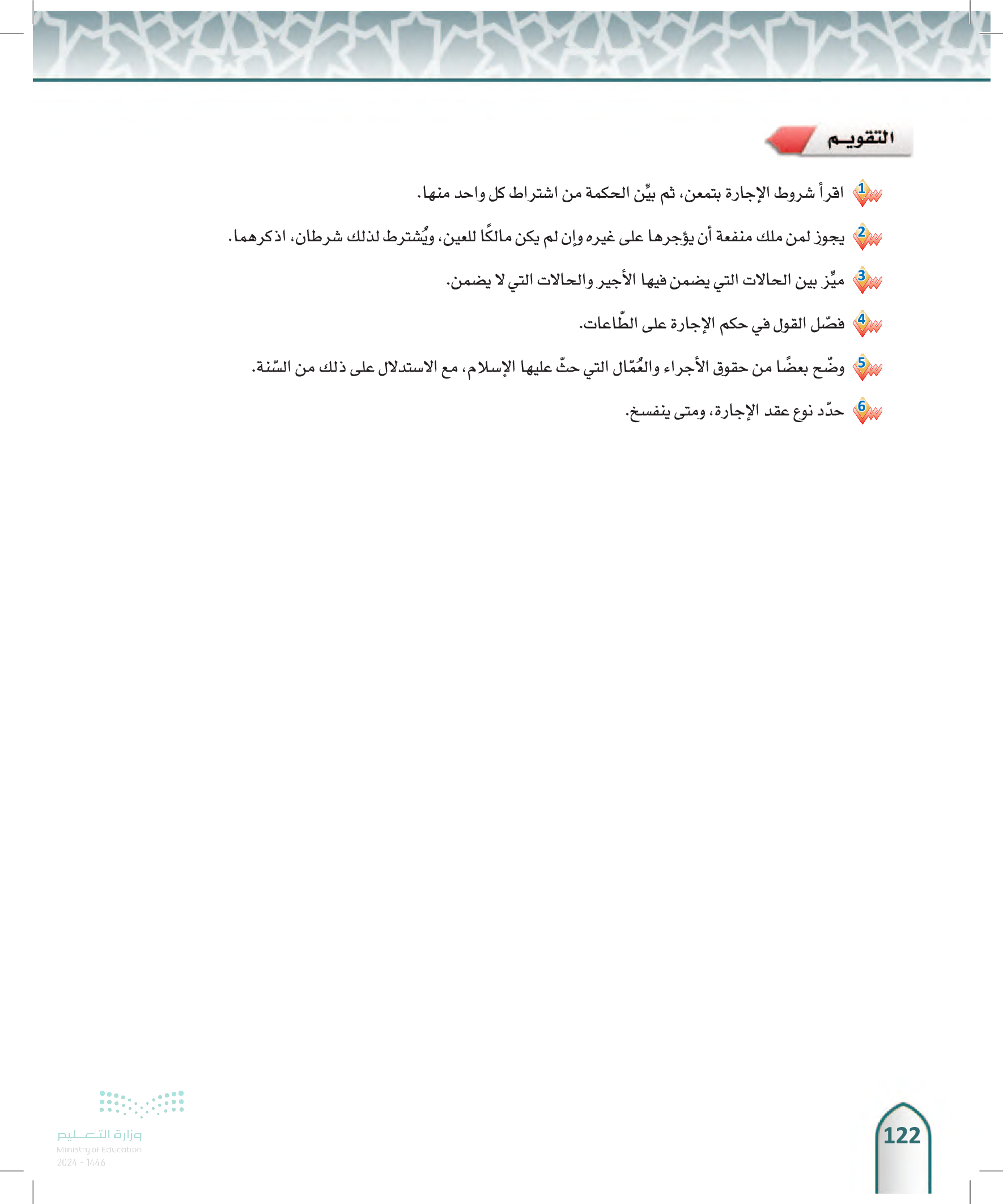 التقويم

1 اقرأ شروط الإجارة بتمعن، ثم بيِّن الحكمة من اشتراط كل واحد منها.

2 يجوز لمن ملك منفعة أن يؤجرها على غيره وإن لم يكن مالكًا للعين، ويُشترط لذلك شرطان، اذكرهما.

3 ميِّز بين الحالات التي يضمن فيها الأجير والحالات التي لا يضمن.

4 فصّل القول في حكم الإجارة على الطّاعات.

5 وضّح بعضًا من حقوق الأجراء والعُمّال التي حثّ عليها الإسلام، مع الاستدلال على ذلك من السّنة.

6 حدّد نوع عقد الإجارة، ومتى ينفسخ.

122

وزارة التعليم
Ministry of Education
2024 - 1446